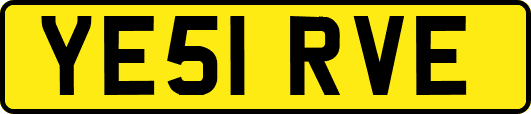 YE51 RVE